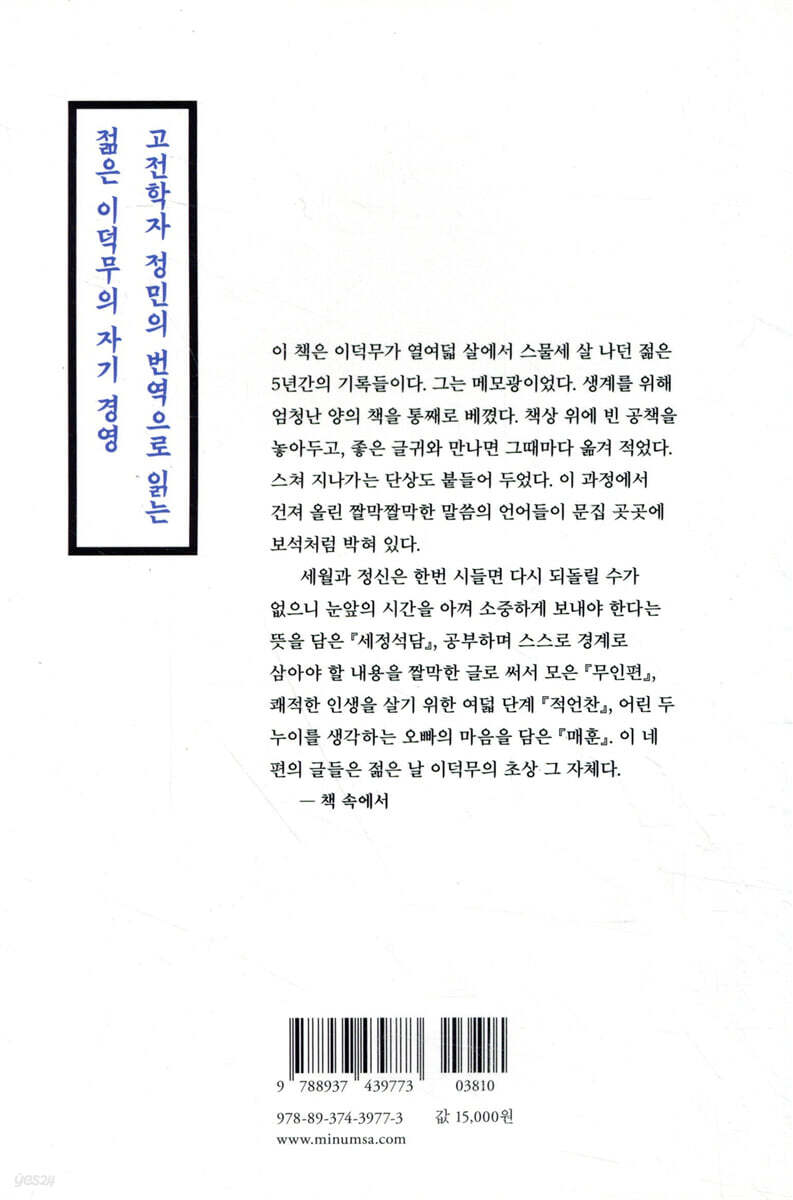 고전학자 정민의 번역으로 읽는
젊은 이덕무의 자기 경영

이 책은 이덕무가 열여덟 살에서 스물세 살 나던 젊은 5년간의 기록들이다. 그는 메모광이었다. 생계를 위해 엄청난 양의 책을 통째로 베꼈다. 책상 위에 빈 공책을 놓아두고, 좋은 글귀와 만나면 그때마다 옮겨 적었다. 스쳐 지나가는 단상도 붙들어 두었다. 이 과정에서 건져 올린 짤막짤막한 말씀의 언어들이 문집 곳곳에 보석처럼 박혀 있다.

세월과 정신은 한번 시들면 다시 되돌릴 수가 없으니 눈앞의 시간을 아껴 소중하게 보내야 한다는 뜻을 담은 『세정석담』, 공부하며 스스로 경계로 삼아야 할 내용을 짤막한 글로 써서 모은 『무인편』, 쾌적한 인생을 살기 위한 여덟 단계 『적언찬』, 어린 두 누이를 생각하는 오빠의 마음을 담은 『매훈』. 이 네 편의 글들은 젊은 날 이덕무의 초상 그 자체다.
— 책 속에서

9 788937 439773 03810

978-89-374-3977-3 값 15,000원
www.minumsa.com

yes24